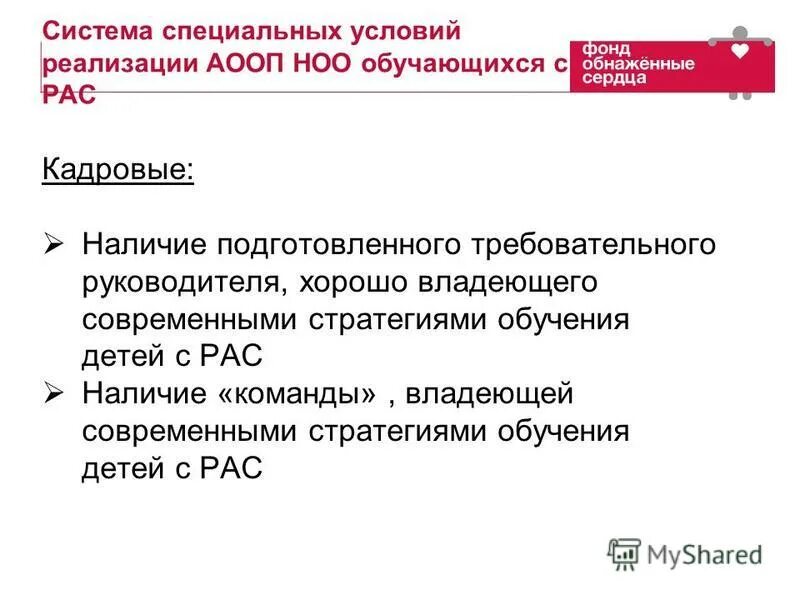 Система специальных условий реализации АООП НОО обучающихся с РАС

фонд обнажённые сердца

Кадровые:

➢ Наличие подготовленного требовательного руководителя, хорошо владеющего современными стратегиями обучения детей с РАС
➢ Наличие «команды» , владеющей современными стратегиями обучения детей с РАС

MyShared